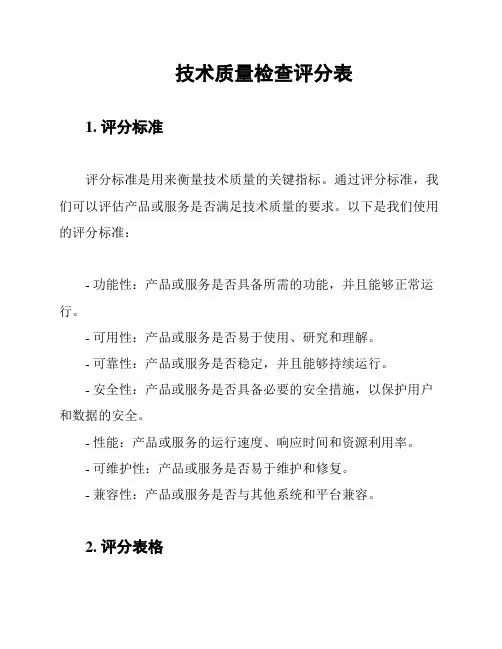 技术质量检查评分表

1. 评分标准

评分标准是用来衡量技术质量的关键指标。通过评分标准，我们可以评估产品或服务是否满足技术质量的要求。以下是我们使用的评分标准：

- 功能性：产品或服务是否具备所需的功能，并且能够正常运行。

- 可用性：产品或服务是否易于使用、研究和理解。

- 可靠性：产品或服务是否稳定，并且能够持续运行。

- 安全性：产品或服务是否具备必要的安全措施，以保护用户和数据的安全。

- 性能：产品或服务的运行速度、响应时间和资源利用率。

- 可维护性：产品或服务是否易于维护和修复。

- 兼容性：产品或服务是否与其他系统和平台兼容。

2. 评分表格